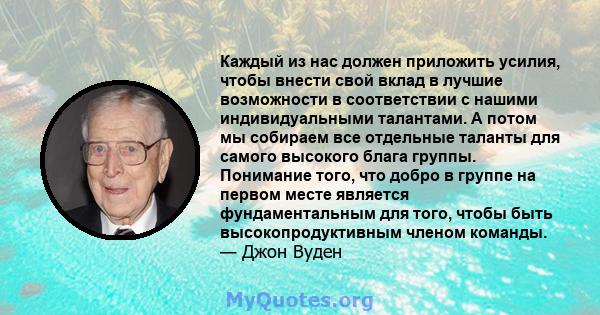 Каждый из нас должен приложить усилия, чтобы внести свой вклад в лучшие возможности в соответствии с нашими индивидуальными талантами. А потом мы собираем все отдельные таланты для самого высокого блага группы. Понимание того, что добро в группе на первом месте является фундаментальным для того, чтобы быть высокопродуктивным членом команды.
— Джон Вуден

MyQuotes.org